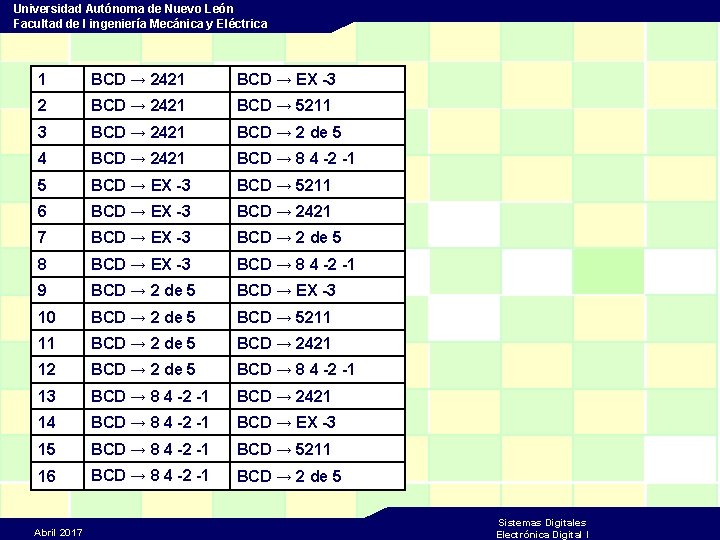 Universidad Autónoma de Nuevo León
Facultad de I ingeniería Mecánica y Eléctrica

| 1 | BCD → 2421 | BCD → EX -3 |
|---|---|---|
| 2 | BCD → 2421 | BCD → 5211 |
| 3 | BCD → 2421 | BCD → 2 de 5 |
| 4 | BCD → 2421 | BCD → 8 4 -2 -1 |
| 5 | BCD → EX -3 | BCD → 5211 |
| 6 | BCD → EX -3 | BCD → 2421 |
| 7 | BCD → EX -3 | BCD → 2 de 5 |
| 8 | BCD → EX -3 | BCD → 8 4 -2 -1 |
| 9 | BCD → 2 de 5 | BCD → EX -3 |
| 10 | BCD → 2 de 5 | BCD → 5211 |
| 11 | BCD → 2 de 5 | BCD → 2421 |
| 12 | BCD → 2 de 5 | BCD → 8 4 -2 -1 |
| 13 | BCD → 8 4 -2 -1 | BCD → 2421 |
| 14 | BCD → 8 4 -2 -1 | BCD → EX -3 |
| 15 | BCD → 8 4 -2 -1 | BCD → 5211 |
| 16 | BCD → 8 4 -2 -1 | BCD → 2 de 5 |

Abril 2017

Sistemas Digitales
Electrónica Digital I